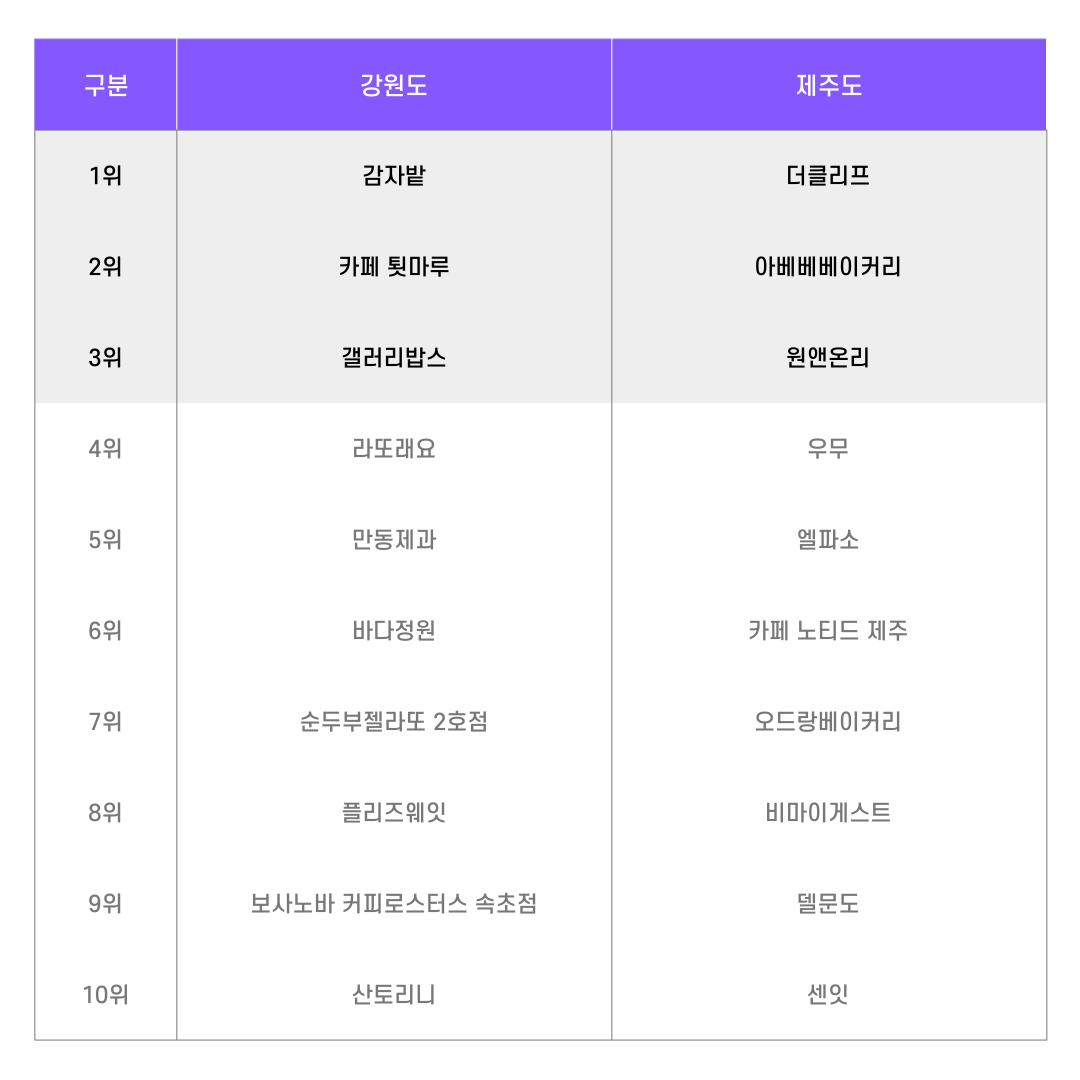 | 구분 | 강원도 | 제주도 |
|---|---|---|
| 1위 | 감자밭 | 더클리프 |
| 2위 | 카페 툇마루 | 아베베베이커리 |
| 3위 | 갤러리밥스 | 원앤온리 |
| 4위 | 라또래요 | 우무 |
| 5위 | 만동제과 | 엘파소 |
| 6위 | 바다정원 | 카페 노티드 제주 |
| 7위 | 순두부젤라또 2호점 | 오드랑베이커리 |
| 8위 | 플리즈웨잇 | 비마이게스트 |
| 9위 | 보사노바 커피로스터스 속초점 | 델문도 |
| 10위 | 산토리니 | 센잇 |